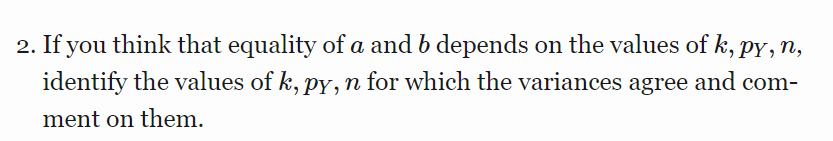 2. If you think that equality of $a$ and $b$ depends on the values of $k, p_Y, n$, identify the values of $k, p_Y, n$ for which the variances agree and comment on them.